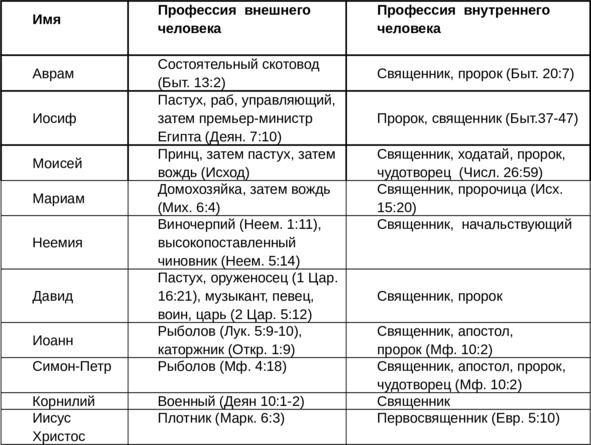 | Имя | Профессия внешнего человека | Профессия внутреннего человека |
|---|---|---|
| Аврам | Состоятельный скотовод (Быт. 13:2) | Священник, пророк (Быт. 20:7) |
| Иосиф | Пастух, раб, управляющий, затем премьер-министр Египта (Деян. 7:10) | Пророк, священник (Быт.37-47) |
| Моисей | Принц, затем пастух, затем вождь (Исход) | Священник, ходатай, пророк, чудотворец (Числ. 26:59) |
| Мариам | Домохозяйка, затем вождь (Мих. 6:4) | Священник, пророчица (Исх. 15:20) |
| Неемия | Виночерпий (Неем. 1:11), высокопоставленный чиновник (Неем. 5:14) | Священник, начальствующий |
| Давид | Пастух, оруженосец (1 Цар. 16:21), музыкант, певец, воин, царь (2 Цар. 5:12) | Священник, пророк |
| Иоанн | Рыболов (Лук. 5:9-10), каторжник (Откр. 1:9) | Священник, апостол, пророк (Мф. 10:2) |
| Симон-Петр | Рыболов (Мф. 4:18) | Священник, апостол, пророк, чудотворец (Мф. 10:2) |
| Корнилий | Военный (Деян 10:1-2) | Священник |
| Иисус Христос | Плотник (Марк. 6:3) | Первосвященник (Евр. 5:10) |